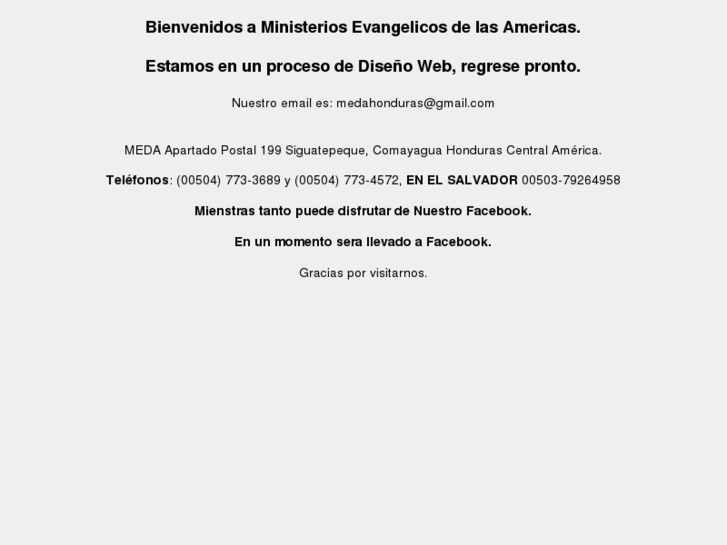 Bienvenidos a Ministerios Evangelicos de las Americas.

Estamos en un proceso de Diseño Web, regrese pronto.

Nuestro email es: medahonduras@gmail.com

MEDA Apartado Postal 199 Siguatepeque, Comayagua Honduras Central América.

Teléfonos: (00504) 773-3689 y (00504) 773-4572, EN EL SALVADOR 00503-79264958

Mienstras tanto puede disfrutar de Nuestro Facebook.

En un momento sera llevado a Facebook.

Gracias por visitarnos.